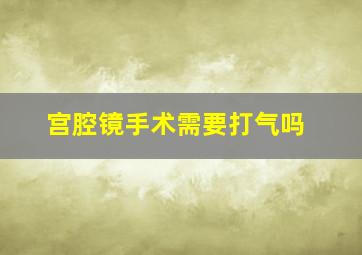 宫腔镜手术需要打气吗